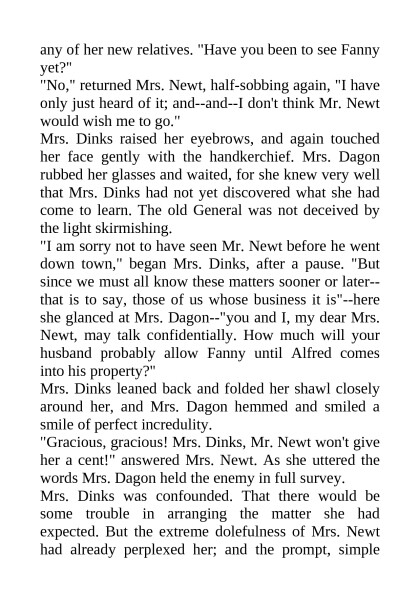 any of her new relatives. "Have you been to see Fanny yet?"
"No," returned Mrs. Newt, half-sobbing again, "I have only just heard of it; and--and--I don't think Mr. Newt would wish me to go."
Mrs. Dinks raised her eyebrows, and again touched her face gently with the handkerchief. Mrs. Dagon rubbed her glasses and waited, for she knew very well that Mrs. Dinks had not yet discovered what she had come to learn. The old General was not deceived by the light skirmishing.
"I am sorry not to have seen Mr. Newt before he went down town," began Mrs. Dinks, after a pause. "But since we must all know these matters sooner or later--that is to say, those of us whose business it is"--here she glanced at Mrs. Dagon--"you and I, my dear Mrs. Newt, may talk confidentially. How much will your husband probably allow Fanny until Alfred comes into his property?"
Mrs. Dinks leaned back and folded her shawl closely around her, and Mrs. Dagon hemmed and smiled a smile of perfect incredulity.
"Gracious, gracious! Mrs. Dinks, Mr. Newt won't give her a cent!" answered Mrs. Newt. As she uttered the words Mrs. Dagon held the enemy in full survey.
Mrs. Dinks was confounded. That there would be some trouble in arranging the matter she had expected. But the extreme dolefulness of Mrs. Newt had already perplexed her; and the prompt, simple